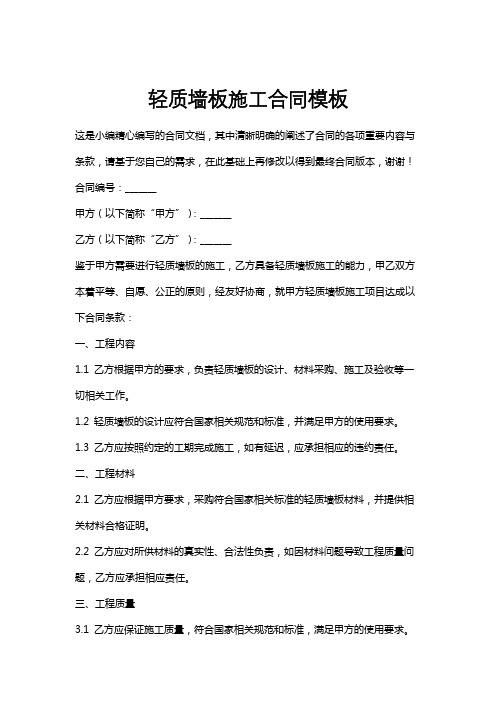 轻质墙板施工合同模板

这是小编精心编写的合同文档，其中清晰明确的阐述了合同的各项重要内容与条款，请基于您自己的需求，在此基础上再修改以得到最终合同版本，谢谢！

合同编号：______

甲方（以下简称“甲方”）：______

乙方（以下简称“乙方”）：______

鉴于甲方需要进行轻质墙板的施工，乙方具备轻质墙板施工的能力，甲乙双方本着平等、自愿、公正的原则，经友好协商，就甲方轻质墙板施工项目达成以下合同条款：

一、工程内容

1.1 乙方根据甲方的要求，负责轻质墙板的设计、材料采购、施工及验收等一切相关工作。

1.2 轻质墙板的设计应符合国家相关规范和标准，并满足甲方的使用要求。

1.3 乙方应按照约定的工期完成施工，如有延迟，应承担相应的违约责任。

二、工程材料

2.1 乙方应根据甲方要求，采购符合国家相关标准的轻质墙板材料，并提供相关材料合格证明。

2.2 乙方应对所供材料的真实性、合法性负责，如因材料问题导致工程质量问题，乙方应承担相应责任。

三、工程质量

3.1 乙方应保证施工质量，符合国家相关规范和标准，满足甲方的使用要求。